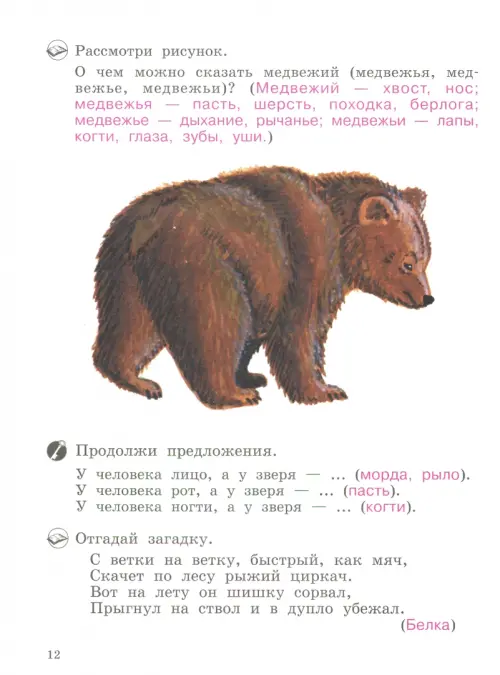 Рассмотри рисунок.

О чем можно сказать медвежий (медвежья, медвежье, медвежьи)? (Медвежий — хвост, нос; медвежья — пасть, шерсть, походка, берлога; медвежье — дыхание, рычанье; медвежьи — лапы, когти, глаза, зубы, уши.)

Продолжи предложения.

У человека лицо, а у зверя — ... (морда, рыло).
У человека рот, а у зверя — ... (пасть).
У человека ногти, а у зверя — ... (когти).

Отгадай загадку.

С ветки на ветку, быстрый, как мяч,
Скачет по лесу рыжий циркач.
Вот на лету он шишку сорвал,
Прыгнул на ствол и в дупло убежал.
(Белка)

12